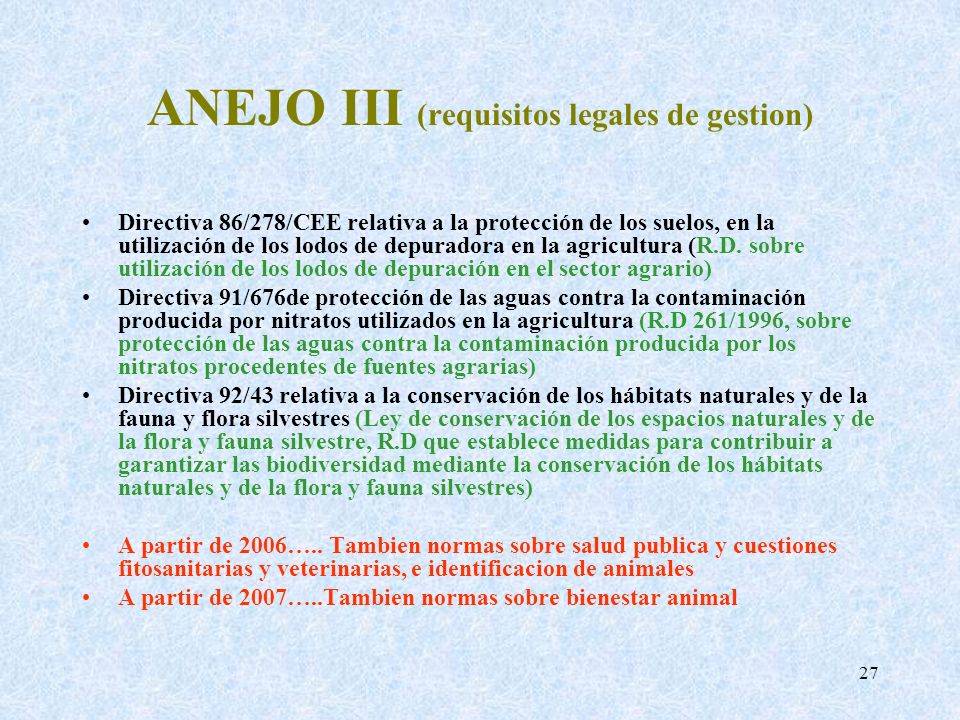 ANEJO III (requisitos legales de gestion)

• Directiva 86/278/CEE relativa a la protección de los suelos, en la utilización de los lodos de depuradora en la agricultura (R.D. sobre utilización de los lodos de depuración en el sector agrario)
• Directiva 91/676de protección de las aguas contra la contaminación producida por nitratos utilizados en la agricultura (R.D 261/1996, sobre protección de las aguas contra la contaminación producida por los nitratos procedentes de fuentes agrarias)
• Directiva 92/43 relativa a la conservación de los hábitats naturales y de la fauna y flora silvestres (Ley de conservación de los espacios naturales y de la flora y fauna silvestre, R.D que establece medidas para contribuir a garantizar las biodiversidad mediante la conservación de los hábitats naturales y de la flora y fauna silvestres)

• A partir de 2006….. Tambien normas sobre salud publica y cuestiones fitosanitarias y veterinarias, e identificacion de animales
• A partir de 2007…..Tambien normas sobre bienestar animal

27